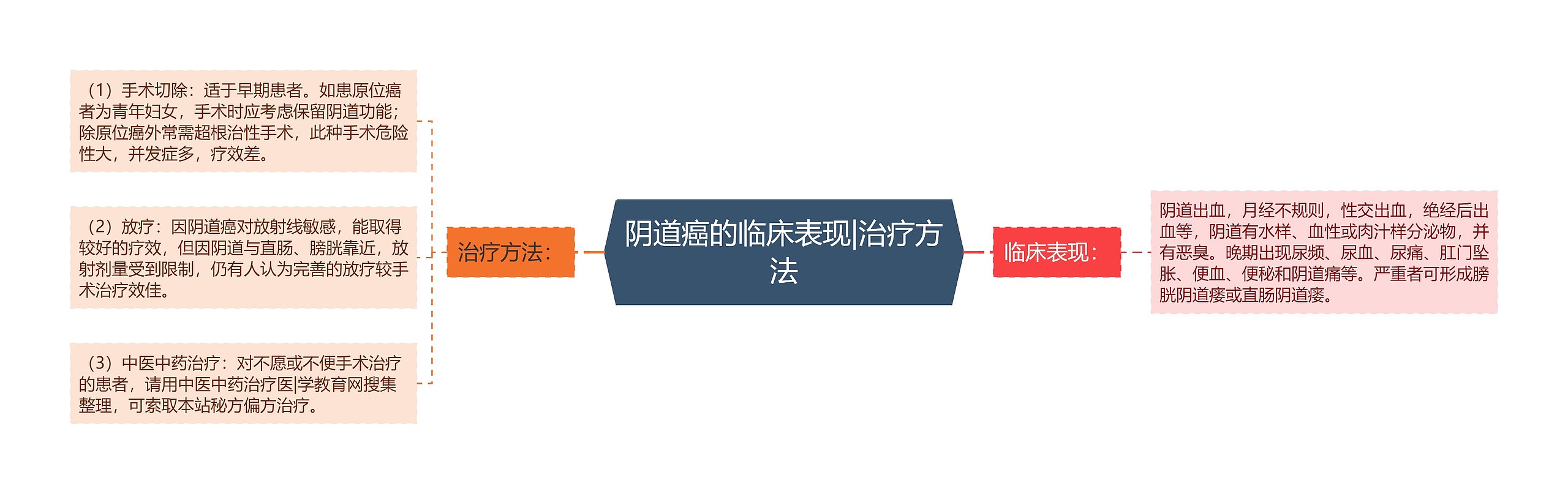 阴道癌的临床表现|治疗方法

治疗方法：

（1）手术切除：适于早期患者。如患原位癌者为青年妇女，手术时应考虑保留阴道功能；除原位癌外常需超根治性手术，此种手术危险性大，并发症多，疗效差。

（2）放疗：因阴道癌对放射线敏感，能取得较好的疗效，但因阴道与直肠、膀胱靠近，放射剂量受到限制，仍有人认为完善的放疗较手术治疗效佳。

（3）中医中药治疗：对不愿或不便手术治疗的患者，请用中医中药治疗医|学教育网搜集整理，可索取本站秘方偏方治疗。

临床表现：

阴道出血，月经不规则，性交出血，绝经后出血等，阴道有水样、血性或肉汁样分泌物，并有恶臭。晚期出现尿频、尿血、尿痛、肛门坠胀、便血、便秘和阴道痛等。严重者可形成膀胱阴道瘘或直肠阴道瘘。